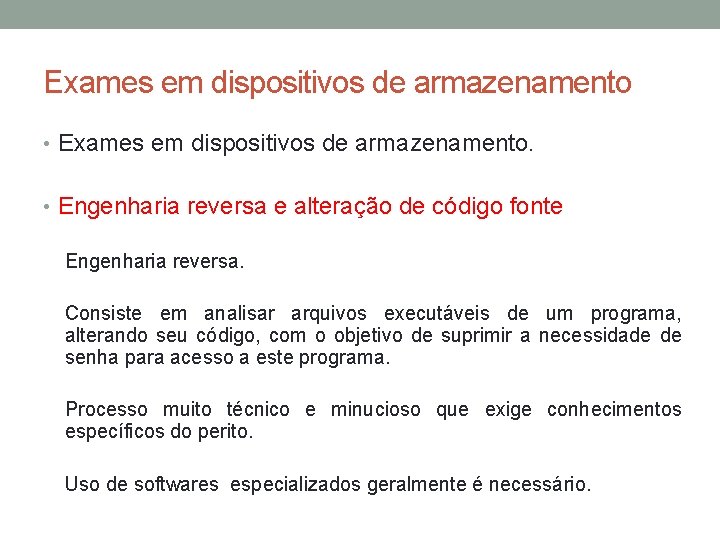 Exames em dispositivos de armazenamento

• Exames em dispositivos de armazenamento.

• Engenharia reversa e alteração de código fonte

Engenharia reversa.

Consiste em analisar arquivos executáveis de um programa, alterando seu código, com o objetivo de suprimir a necessidade de senha para acesso a este programa.

Processo muito técnico e minucioso que exige conhecimentos específicos do perito.

Uso de softwares especializados geralmente é necessário.